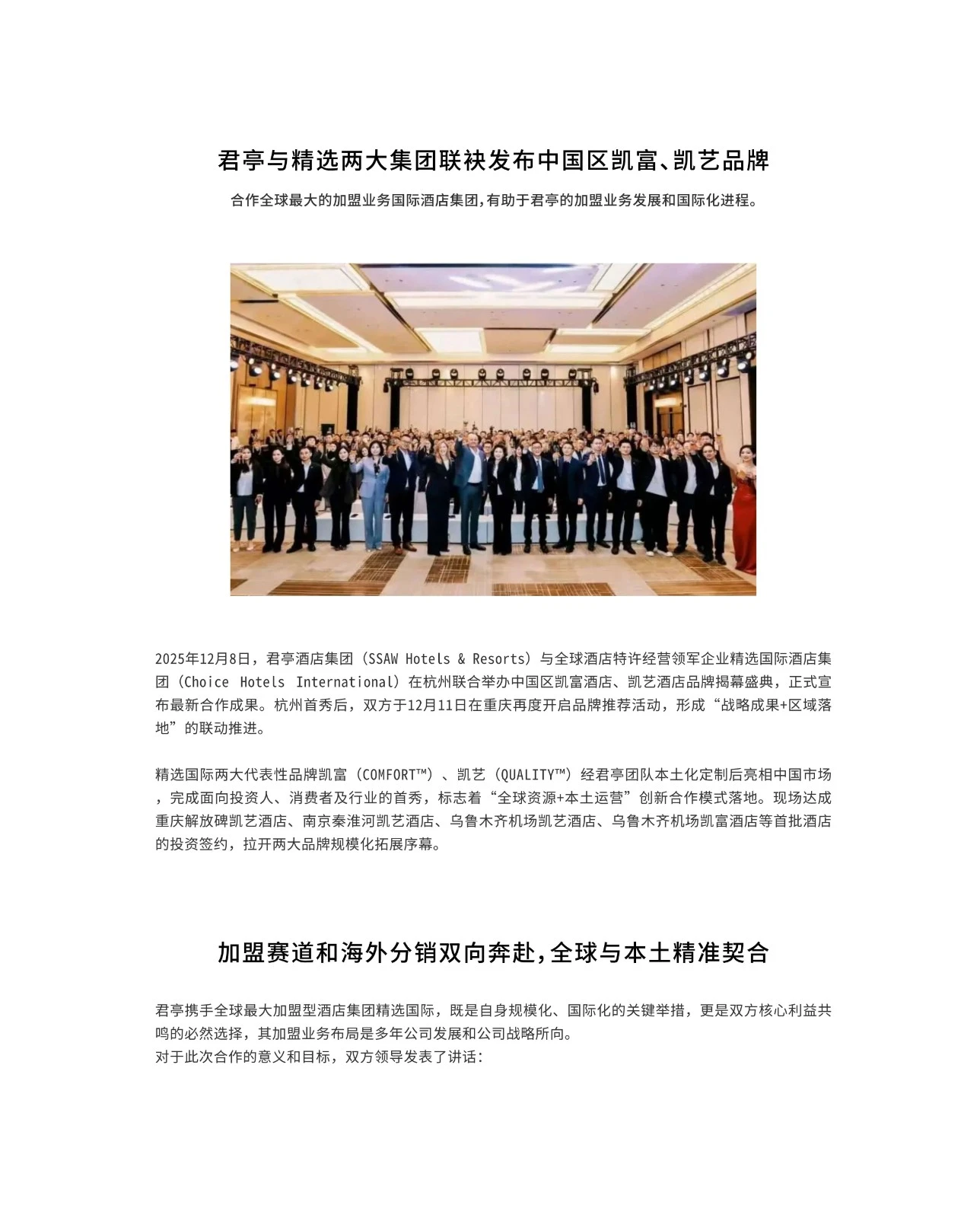 君亭与精选两大集团联袂发布中国区凯富、凯艺品牌

合作全球最大的加盟业务国际酒店集团,有助于君亭的加盟业务发展和国际化进程。

2025年12月8日，君亭酒店集团（SSAW Hotels & Resorts）与全球酒店特许经营领军企业精选国际酒店集团（Choice Hotels International）在杭州联合举办中国区凯富酒店、凯艺酒店品牌揭幕盛典，正式宣布最新合作成果。杭州首秀后，双方于12月11日在重庆再度开启品牌推荐活动，形成“战略成果+区域落地”的联动推进。

精选国际两大代表性品牌凯富（COMFORT™）、凯艺（QUALITY™）经君亭团队本土化定制后亮相中国市场，完成面向投资人、消费者及行业的首秀，标志着“全球资源+本土运营”创新合作模式落地。现场达成重庆解放碑凯艺酒店、南京秦淮河凯艺酒店、乌鲁木齐机场凯艺酒店、乌鲁木齐机场凯富酒店等首批酒店的投资签约，拉开两大品牌规模化拓展序幕。

加盟赛道和海外分销双向奔赴,全球与本土精准契合

君亭携手全球最大加盟型酒店集团精选国际，既是自身规模化、国际化的关键举措，更是双方核心利益共鸣的必然选择，其加盟业务布局是多年公司发展和公司战略所向。
对于此次合作的意义和目标，双方领导发表了讲话：